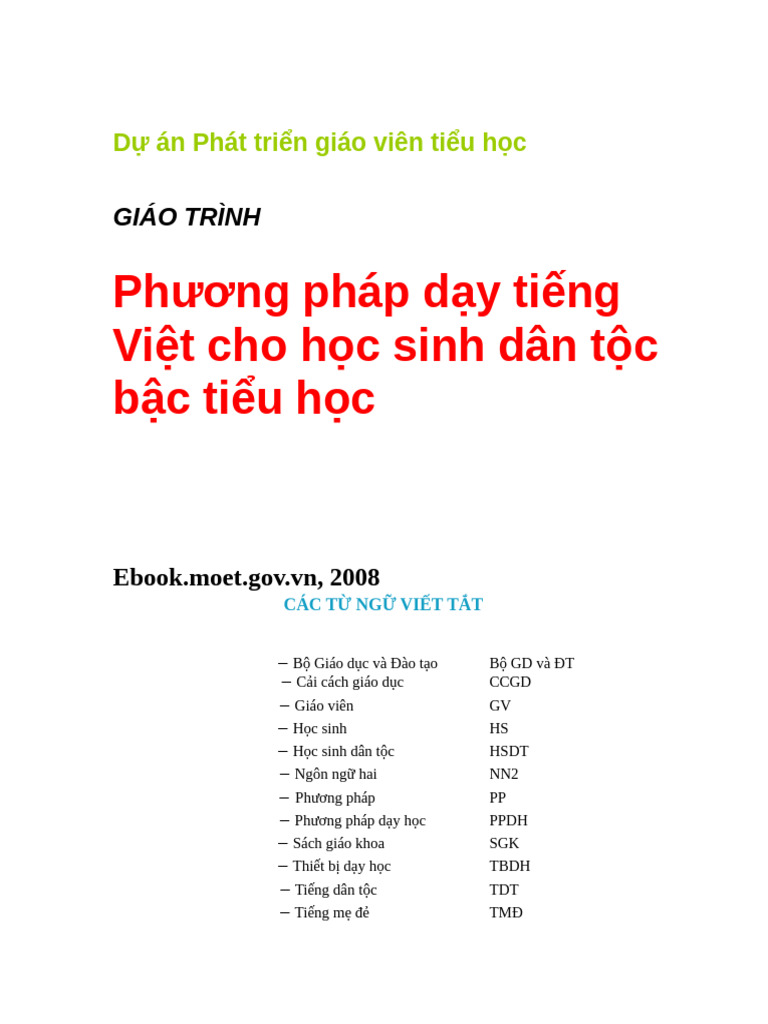 Dự án Phát triển giáo viên tiểu học

GIÁO TRÌNH

Phương pháp dạy tiếng Việt cho học sinh dân tộc bậc tiểu học

Ebook.moet.gov.vn, 2008

CÁC TỪ NGỮ VIẾT TẮT

| | |
|---|---|
| – Bộ Giáo dục và Đào tạo | Bộ GD và ĐT |
| – Cải cách giáo dục | CCGD |
| – Giáo viên | GV |
| – Học sinh | HS |
| – Học sinh dân tộc | HSDT |
| – Ngôn ngữ hai | NN2 |
| – Phương pháp | PP |
| – Phương pháp dạy học | PPDH |
| – Sách giáo khoa | SGK |
| – Thiết bị dạy học | TBDH |
| – Tiếng dân tộc | TDT |
| – Tiếng mẹ đẻ | TMĐ |